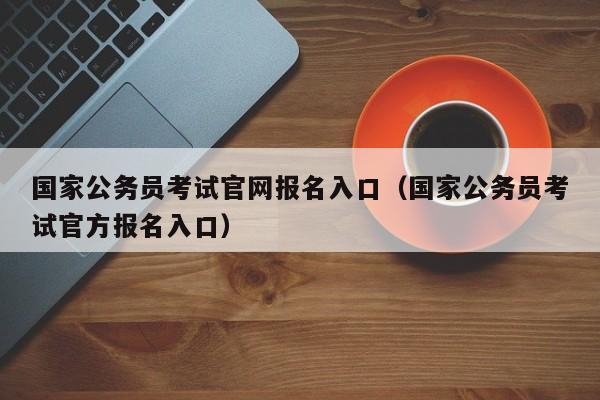 国家公务员考试官网报名入口（国家公务员考试官方报名入口）